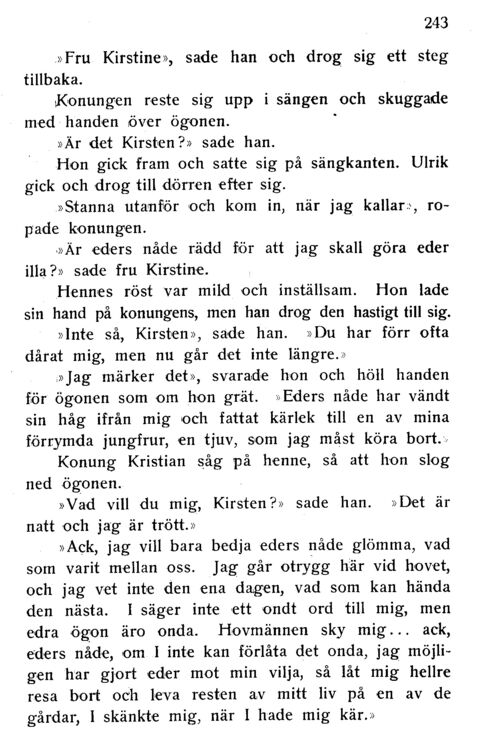 243

»Fru Kirstine», sade han och drog sig ett steg tillbaka.

Konungen reste sig upp i sängen och skuggade med handen över ögonen.

»Är det Kirsten?» sade han.

Hon gick fram och satte sig på sängkanten. Ulrik gick och drog till dörren efter sig.

»Stanna utanför och kom in, när jag kallar», ropade konungen.

»Är eders nåde rädd för att jag skall göra eder illa?» sade fru Kirstine.

Hennes röst var mild och inställsam. Hon lade sin hand på konungens, men han drog den hastigt till sig.

»Inte så, Kirsten», sade han. »Du har förr ofta dårat mig, men nu går det inte längre.»

»Jag märker det», svarade hon och höll handen för ögonen som om hon grät. »Eders nåde har vändt sin håg ifrån mig och fattat kärlek till en av mina förrymda jungfrur, en tjuv, som jag måst köra bort.»

Konung Kristian såg på henne, så att hon slog ned ögonen.

»Vad vill du mig, Kirsten?» sade han. »Det är natt och jag är trött.»

»Ack, jag vill bara bedja eders nåde glömma, vad som varit mellan oss. Jag går otrygg här vid hovet, och jag vet inte den ena dagen, vad som kan hända den nästa. I säger inte ett ondt ord till mig, men edra ögon äro onda. Hovmännen sky mig... ack, eders nåde, om I inte kan förlåta det onda, jag möjligen har gjort eder mot min vilja, så låt mig hellre resa bort och leva resten av mitt liv på en av de gårdar, I skänkte mig, när I hade mig kär.»